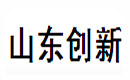 山东创新